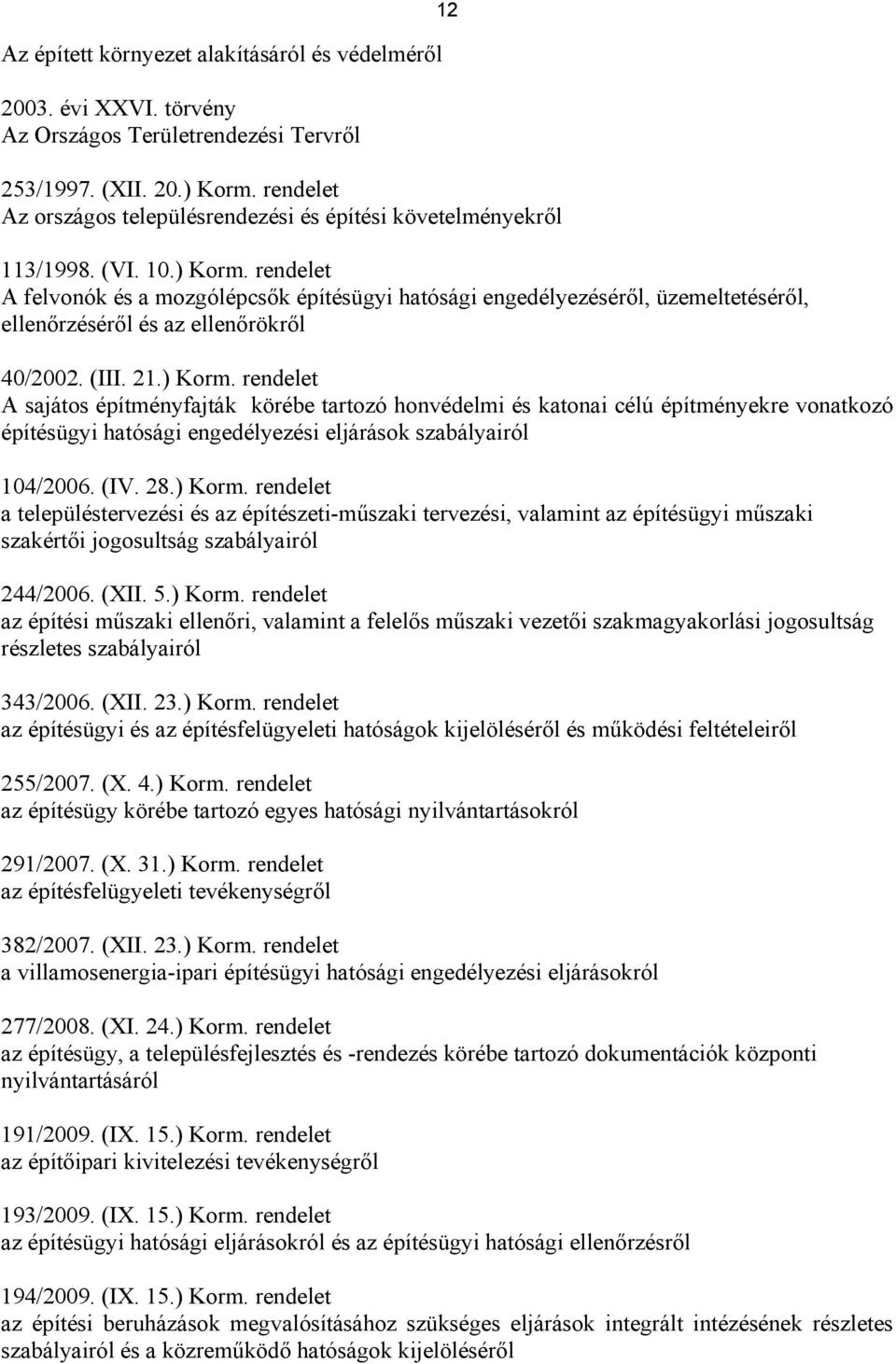 12

Az épített környezet alakításáról és védelméről

2003. évi XXVI. törvény
Az Országos Területrendezési Tervről

253/1997. (XII. 20.) Korm. rendelet
Az országos településrendezési és építési követelményekről

113/1998. (VI. 10.) Korm. rendelet
A felvonók és a mozgólépcsők építésügyi hatósági engedélyezéséről, üzemeltetéséről, ellenőrzéséről és az ellenőrökről

40/2002. (III. 21.) Korm. rendelet
A sajátos építményfajták körébe tartozó honvédelmi és katonai célú építményekre vonatkozó építésügyi hatósági engedélyezési eljárások szabályairól

104/2006. (IV. 28.) Korm. rendelet
a településtervezési és az építészeti-műszaki tervezési, valamint az építésügyi műszaki szakértői jogosultság szabályairól

244/2006. (XII. 5.) Korm. rendelet
az építési műszaki ellenőri, valamint a felelős műszaki vezetői szakmagyakorlási jogosultság részletes szabályairól

343/2006. (XII. 23.) Korm. rendelet
az építésügyi és az építésfelügyeleti hatóságok kijelöléséről és működési feltételeiről

255/2007. (X. 4.) Korm. rendelet
az építésügy körébe tartozó egyes hatósági nyilvántartásokról

291/2007. (X. 31.) Korm. rendelet
az építésfelügyeleti tevékenységről

382/2007. (XII. 23.) Korm. rendelet
a villamosenergia-ipari építésügyi hatósági engedélyezési eljárásokról

277/2008. (XI. 24.) Korm. rendelet
az építésügy, a településfejlesztés és -rendezés körébe tartozó dokumentációk központi nyilvántartásáról

191/2009. (IX. 15.) Korm. rendelet
az építőipari kivitelezési tevékenységről

193/2009. (IX. 15.) Korm. rendelet
az építésügyi hatósági eljárásokról és az építésügyi hatósági ellenőrzésről

194/2009. (IX. 15.) Korm. rendelet
az építési beruházások megvalósításához szükséges eljárások integrált intézésének részletes szabályairól és a közreműködő hatóságok kijelöléséről